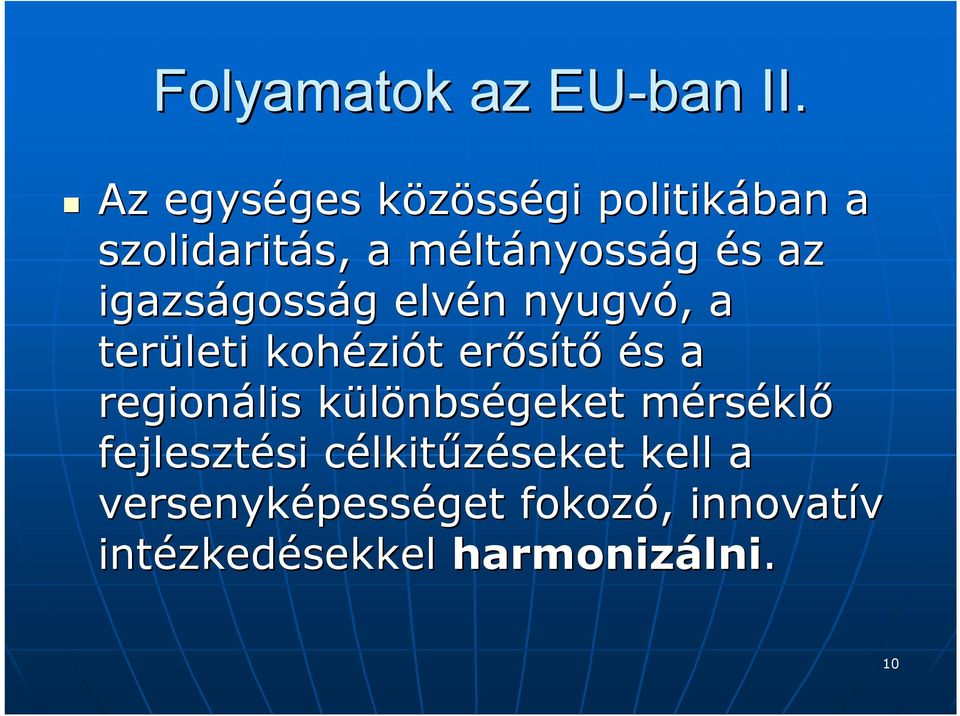 Folyamatok az EU-ban II.

Az egységes közösségi politikában a szolidaritás, a méltányosság és az igazságosság elvén nyugvó, a területi kohéziót erősítő és a regionális különbségeket mérséklő fejlesztési célkitűzéseket kell a versenyképességet fokozó, innovatív intézkedésekkel harmonizálni.

10